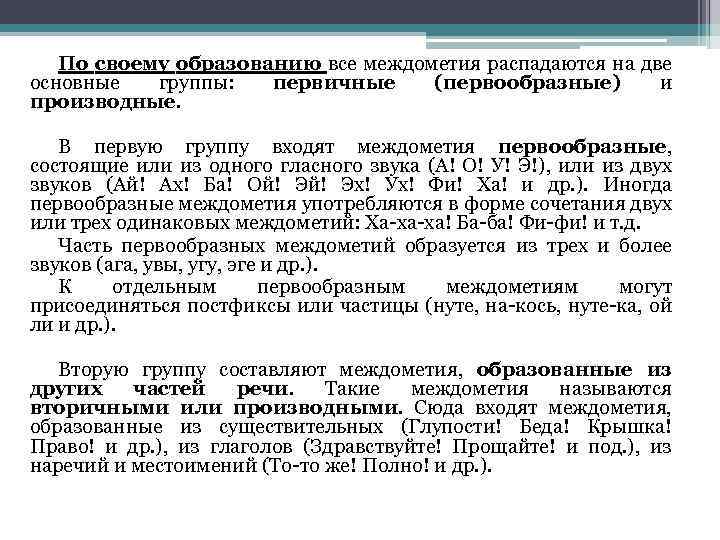 По своему образованию все междометия распадаются на две основные группы: первичные (первообразные) и производные.

В первую группу входят междометия первообразные, состоящие или из одного гласного звука (А! О! У! Э!), или из двух звуков (Ай! Ах! Ба! Ой! Эй! Эх! Ух! Фи! Ха! и др.). Иногда первообразные междометия употребляются в форме сочетания двух или трех одинаковых междометий: Ха-ха-ха! Ба-ба! Фи-фи! и т.д.

Часть первообразных междометий образуется из трех и более звуков (ага, увы, угу, эге и др.).

К отдельным первообразным междометиям могут присоединяться постфиксы или частицы (нуте, на-кось, нуте-ка, ой ли и др.).

Вторую группу составляют междометия, образованные из других частей речи. Такие междометия называются вторичными или производными. Сюда входят междометия, образованные из существительных (Глупости! Беда! Крышка! Право! и др.), из глаголов (Здравствуйте! Прощайте! и под.), из наречий и местоимений (То-то же! Полно! и др.).